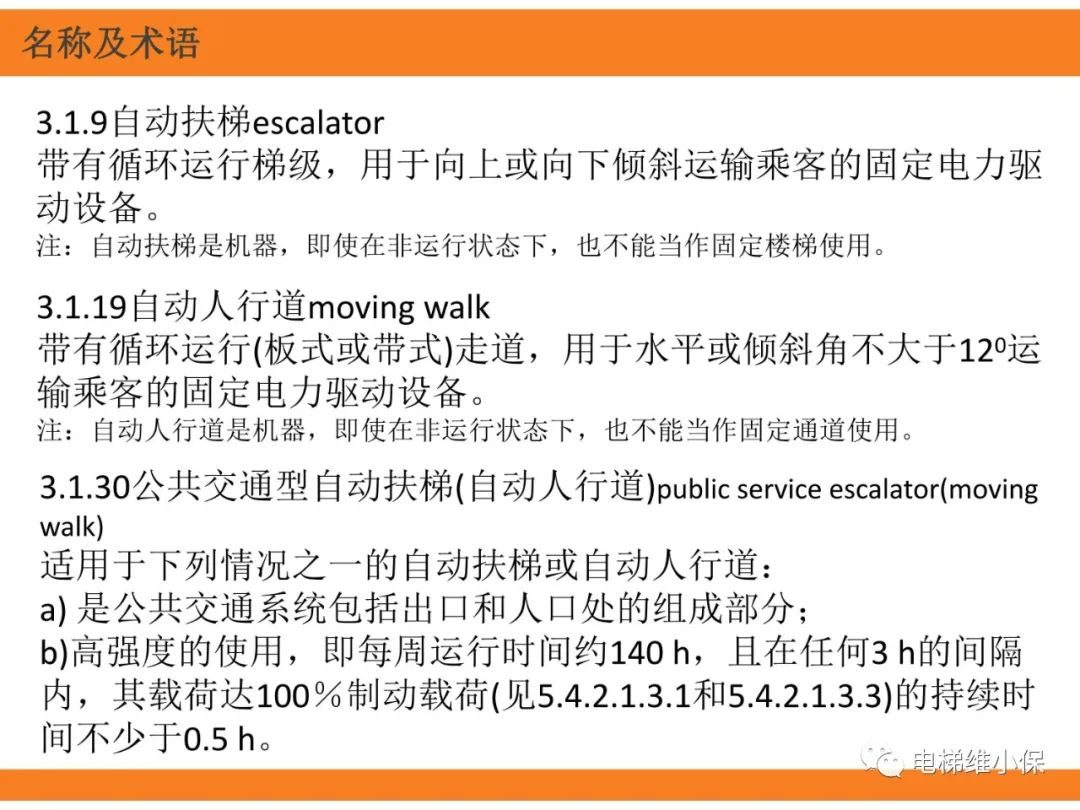 名称及术语

3.1.9自动扶梯escalator
带有循环运行梯级，用于向上或向下倾斜运输乘客的固定电力驱动设备。
注：自动扶梯是机器，即使在非运行状态下，也不能当作固定楼梯使用。

3.1.19自动人行道moving walk
带有循环运行(板式或带式)走道，用于水平或倾斜角不大于$12^0$运输乘客的固定电力驱动设备。
注：自动人行道是机器，即使在非运行状态下，也不能当作固定通道使用。

3.1.30公共交通型自动扶梯(自动人行道)public service escalator(moving walk)
适用于下列情况之一的自动扶梯或自动人行道：
a) 是公共交通系统包括出口和人口处的组成部分；
b)高强度的使用，即每周运行时间约140 h，且在任何3 h的间隔内，其载荷达100％制动载荷(见5.4.2.1.3.1和5.4.2.1.3.3)的持续时间不少于0.5 h。

电梯维小保